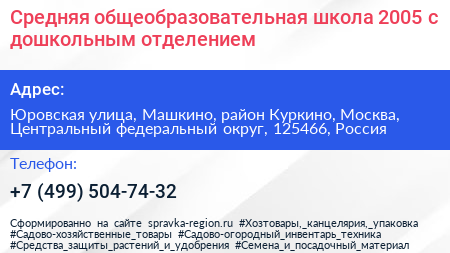 Средняя общеобразовательная школа 2005 с дошкольным отделением

Адрес:

Юровская улица, Машкино, район Куркино, Москва, Центральный федеральный округ, 125466, Россия

Телефон:

+7 (499) 504-74-32

Сформированно на сайте spravka-region.ru #Хозтовары,_канцелярия,_упаковка #Садово-хозяйственные_товары #Садово-огородный_инвентарь_техника #Средства_защиты_растений_и_удобрения #Семена_и_посадочный_материал